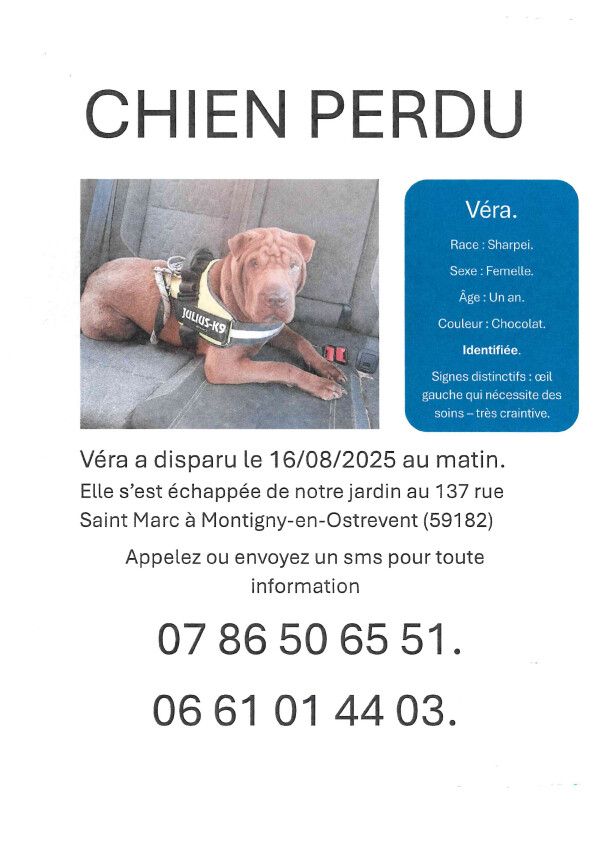 CHIEN PERDU

JULIUS-K9

Véra.

Race : Sharpei.

Sexe : Femelle.

Âge : Un an.

Couleur : Chocolat.

Identifiée.

Signes distinctifs : œil gauche qui nécessite des soins – très craintive.

Véra a disparu le 16/08/2025 au matin.
Elle s'est échappée de notre jardin au 137 rue Saint Marc à Montigny-en-Ostrevent (59182)

Appelez ou envoyez un sms pour toute information

07 86 50 65 51.

06 61 01 44 03.